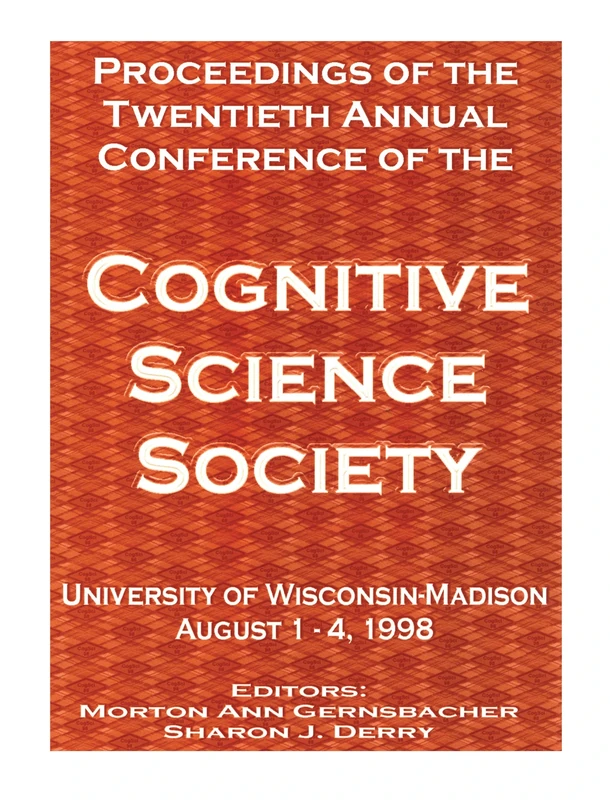 PROCEEDINGS OF THE TWENTIETH ANNUAL CONFERENCE OF THE

COGNITIVE SCIENCE SOCIETY

UNIVERSITY OF WISCONSIN-MADISON
AUGUST 1 - 4, 1998

EDITORS:
MORTON ANN GERNSBACHER
SHARON J. DERRY